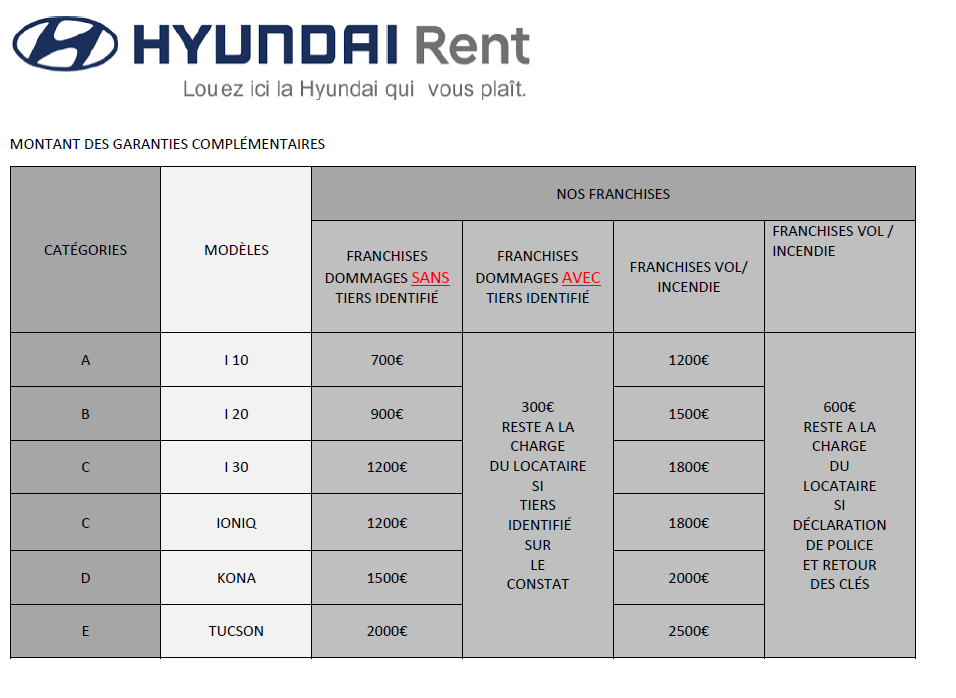 HYUNDAI Rent
Louez ici la Hyundai qui vous plaît.

MONTANT DES GARANTIES COMPLÉMENTAIRES

| CATÉGORIES | MODÈLES | NOS FRANCHISES | | | |
|---|---|---|---|---|---|
| | | FRANCHISES DOMMAGES SANS TIERS IDENTIFIÉ | FRANCHISES DOMMAGES AVEC TIERS IDENTIFIÉ | FRANCHISES VOL/ INCENDIE | FRANCHISES VOL / INCENDIE |
| A | I 10 | 700€ | 300€ RESTE A LA CHARGE DU LOCATAIRE SI TIERS IDENTIFIÉ SUR LE CONSTAT | 1200€ | 600€ RESTE A LA CHARGE DU LOCATAIRE SI DÉCLARATION DE POLICE ET RETOUR DES CLÉS |
| B | I 20 | 900€ | | 1500€ | |
| C | I 30 | 1200€ | | 1800€ | |
| C | IONIQ | 1200€ | | 1800€ | |
| D | KONA | 1500€ | | 2000€ | |
| E | TUCSON | 2000€ | | 2500€ | |